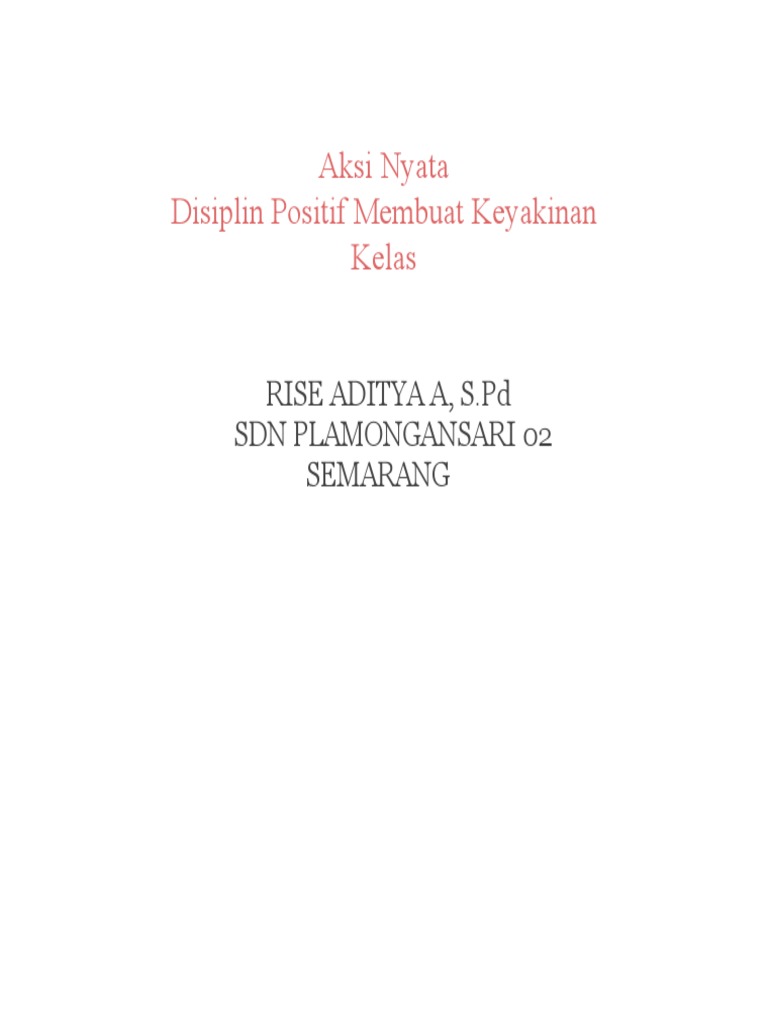 Aksi Nyata
Disiplin Positif Membuat Keyakinan Kelas

RISE ADITYA A, S.Pd
SDN PLAMONGANSARI 02
SEMARANG